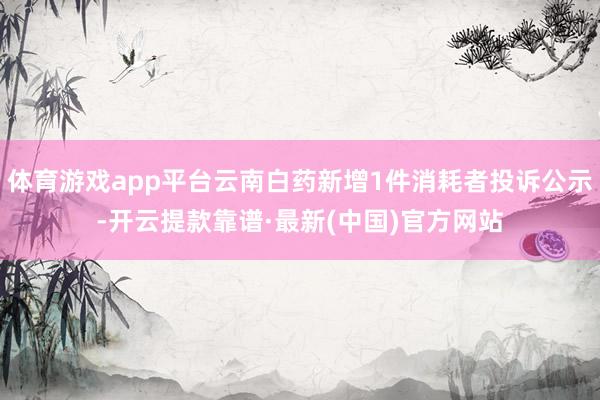 体育游戏app平台云南白药新增1件消耗者投诉公示-开云提款靠谱·最新(中国)官方网站